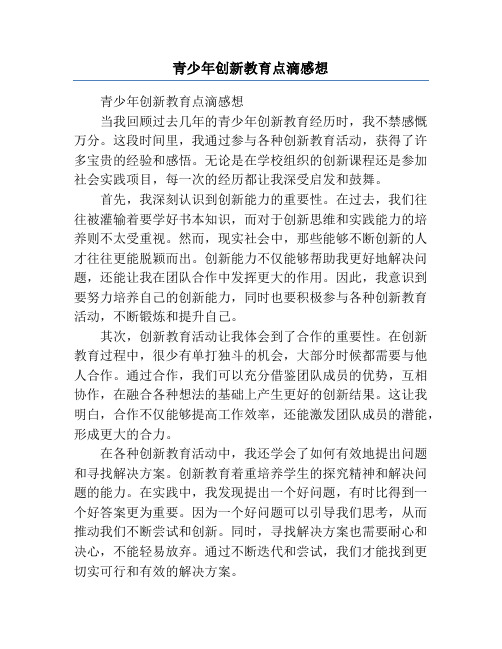 青少年创新教育点滴感想

青少年创新教育点滴感想

当我回顾过去几年的青少年创新教育经历时，我不禁感慨万分。这段时间里，我通过参与各种创新教育活动，获得了许多宝贵的经验和感悟。无论是在学校组织的创新课程还是参加社会实践项目，每一次的经历都让我深受启发和鼓舞。

首先，我深刻认识到创新能力的重要性。在过去，我们往往被灌输着要学好书本知识，而对于创新思维和实践能力的培养则不太受重视。然而，现实社会中，那些能够不断创新的人才往往更能脱颖而出。创新能力不仅能够帮助我更好地解决问题，还能让我在团队合作中发挥更大的作用。因此，我意识到要努力培养自己的创新能力，同时也要积极参与各种创新教育活动，不断锻炼和提升自己。

其次，创新教育活动让我体会到了合作的重要性。在创新教育过程中，很少有单打独斗的机会，大部分时候都需要与他人合作。通过合作，我们可以充分借鉴团队成员的优势，互相协作，在融合各种想法的基础上产生更好的创新结果。这让我明白，合作不仅能够提高工作效率，还能激发团队成员的潜能，形成更大的合力。

在各种创新教育活动中，我还学会了如何有效地提出问题和寻找解决方案。创新教育着重培养学生的探究精神和解决问题的能力。在实践中，我发现提出一个好问题，有时比得到一个好答案更为重要。因为一个好问题可以引导我们思考，从而推动我们不断尝试和创新。同时，寻找解决方案也需要耐心和决心，不能轻易放弃。通过不断迭代和尝试，我们才能找到更切实可行和有效的解决方案。